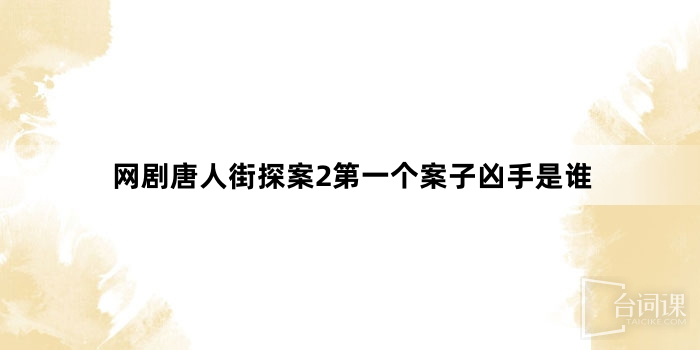 网剧唐人街探案2第一个案子凶手是谁

台词课
TAICIKE.COM